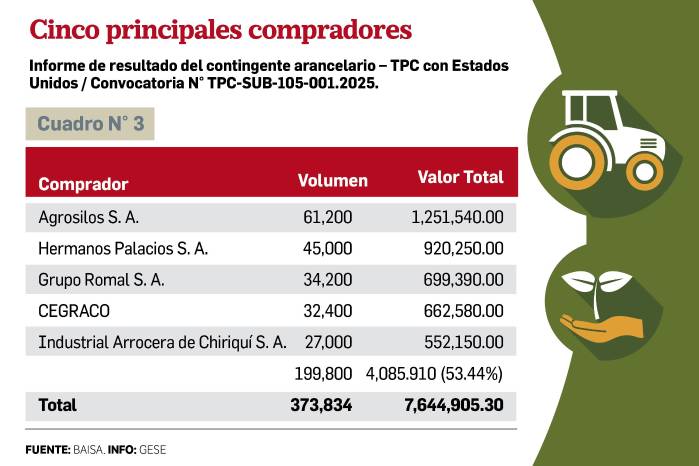 Cinco principales compradores

Informe de resultado del contingente arancelario – TPC con Estados Unidos / Convocatoria N° TPC-SUB-105-001.2025.

Cuadro N° 3

| Comprador | Volumen | Valor Total |
|---|---|---|
| Agrosilos S. A. | 61,200 | 1,251,540.00 |
| Hermanos Palacios S. A. | 45,000 | 920,250.00 |
| Grupo Romal S. A. | 34,200 | 699,390.00 |
| CEGRACO | 32,400 | 662,580.00 |
| Industrial Arrocera de Chiriquí S. A. | 27,000 | 552,150.00 |
| | 199,800 | 4,085.910 (53.44%) |
| Total | 373,834 | 7,644,905.30 |

FUENTE: BAISA. INFO: GESE